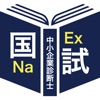 国
Na
中小企業診断士
Ex
試